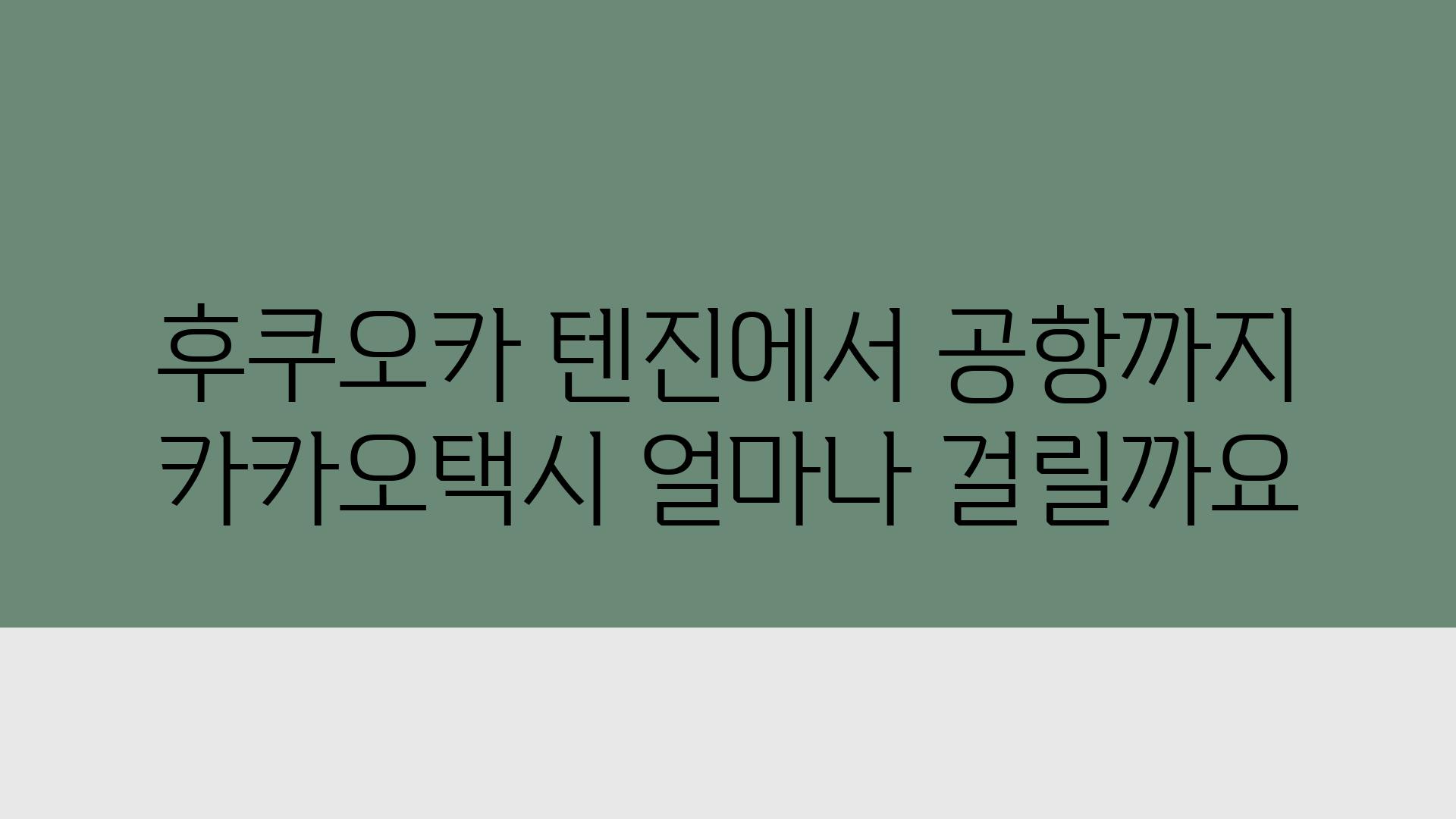 후쿠오카 텐진에서 공항까지 카카오택시 얼마나 걸릴까요